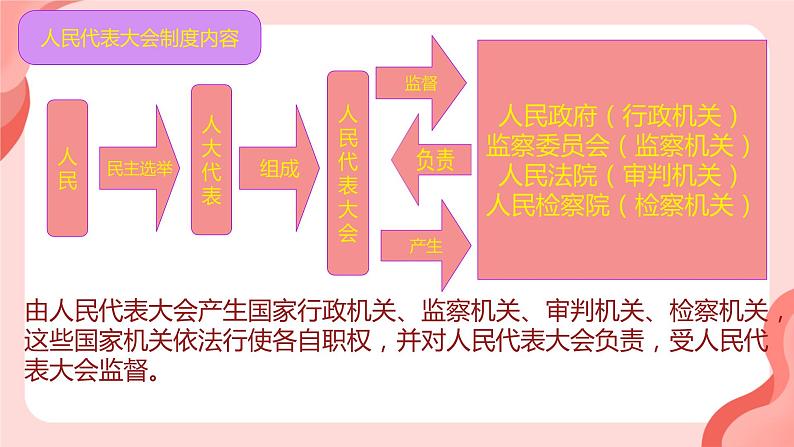 人民代表大会制度内容

人民

民主选举

人大代表

组成

人民代表大会

监督

负责

产生

人民政府（行政机关）
监察委员会（监察机关）
人民法院（审判机关）
人民检察院（检察机关）

由人民代表大会产生国家行政机关、监察机关、审判机关、检察机关，这些国家机关依法行使各自职权，并对人民代表大会负责，受人民代表大会监督。